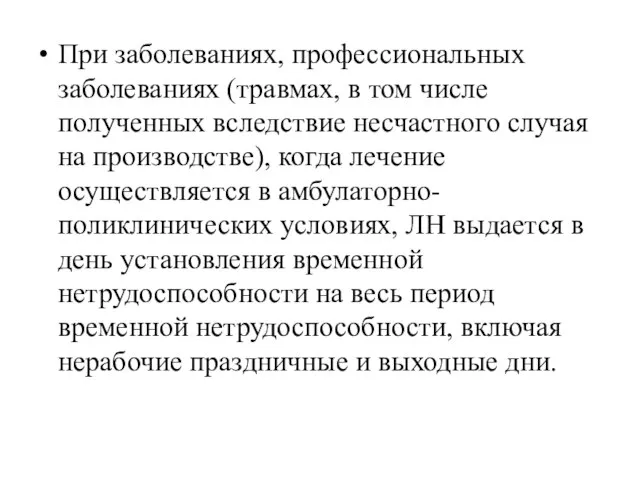 • При заболеваниях, профессиональных заболеваниях (травмах, в том числе полученных вследствие несчастного случая на производстве), когда лечение осуществляется в амбулаторно-поликлинических условиях, ЛН выдается в день установления временной нетрудоспособности на весь период временной нетрудоспособности, включая нерабочие праздничные и выходные дни.